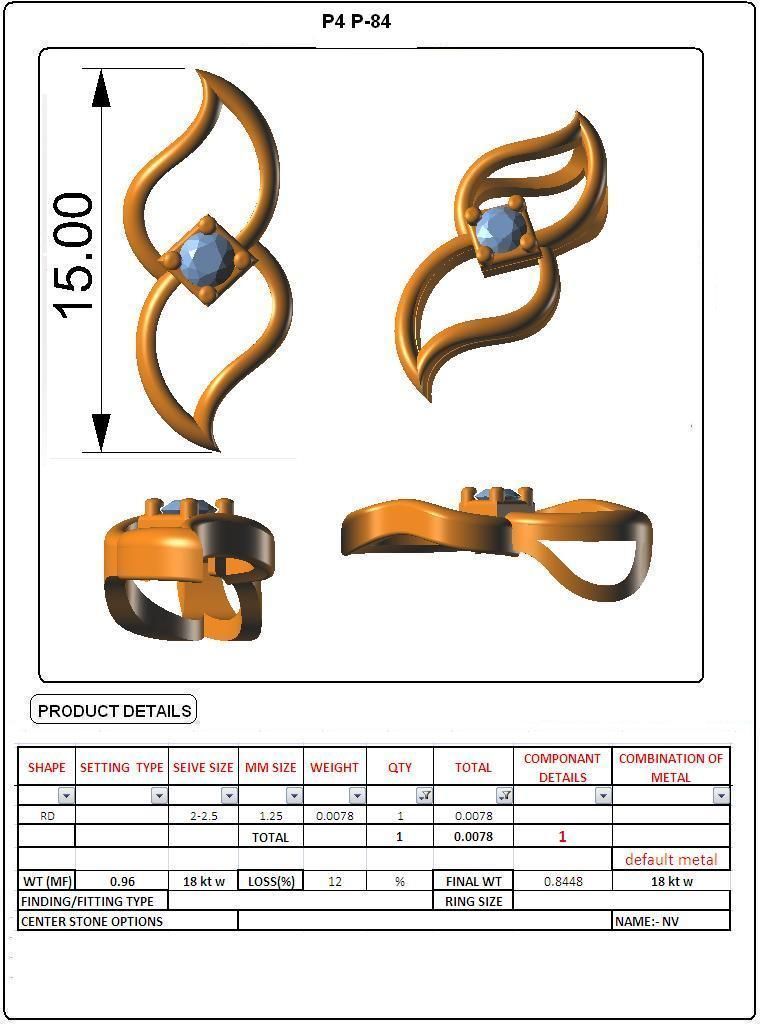 P4 P-84

15.00

PRODUCT DETAILS

| SHAPE | SETTING TYPE | SEIVE SIZE | MM SIZE | WEIGHT | QTY | TOTAL | COMPONANT DETAILS | COMBINATION OF METAL |
|---|---|---|---|---|---|---|---|---|
| RD | | 2-2.5 | 1.25 | 0.0078 | 1 | 0.0078 | | |
| | | | TOTAL | | 1 | 0.0078 | 1 | |
| | | | | | | | | default metal |
| WT (MF) | 0.96 | 18 kt w | LOSS(%) | 12 | % | FINAL WT | 0.8448 | 18 kt w |
| FINDING/FITTING TYPE | | | | | | RING SIZE | | |
| CENTER STONE OPTIONS | | | | | | | | NAME:- NV |